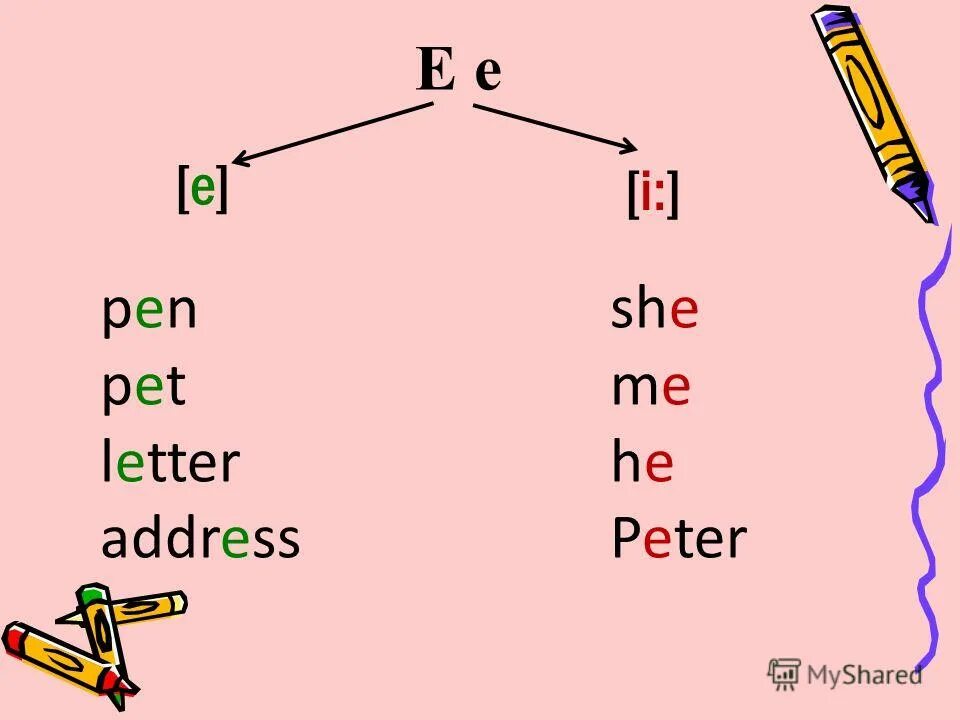 E e

[e]

pen
pet
letter
address

[i:]

she
me
he
Peter

MyShared